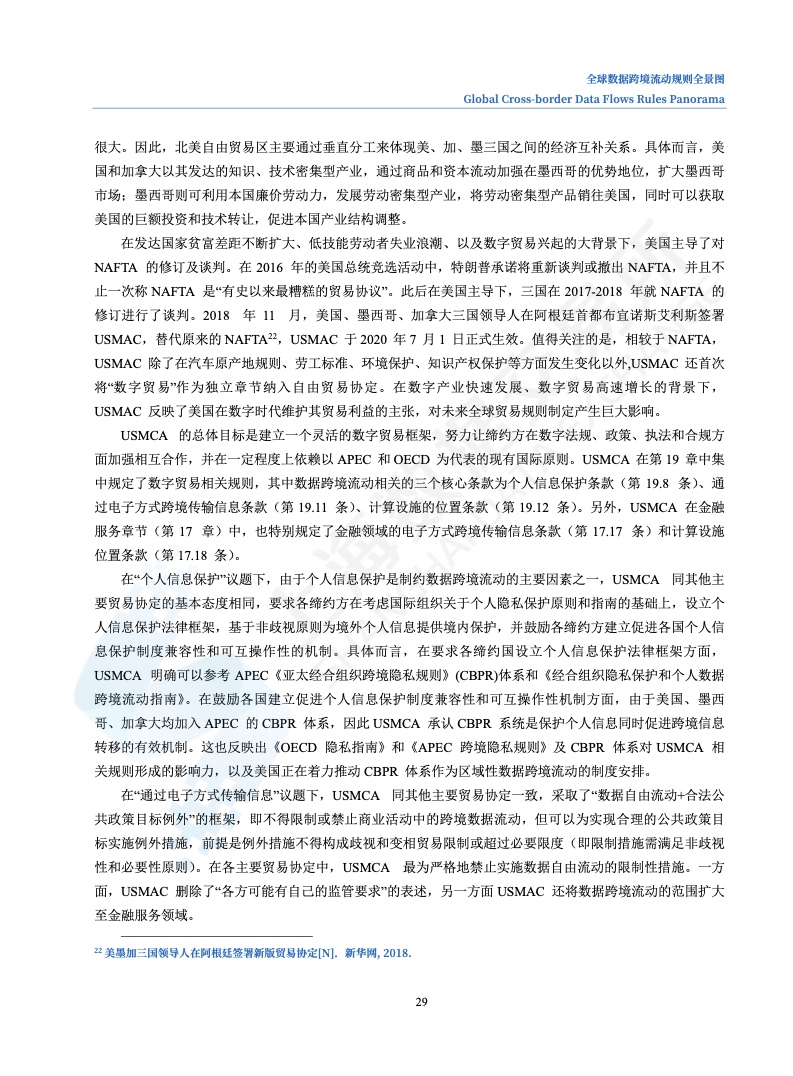 全球数据跨境流动规则全景图
Global Cross-border Data Flows Rules Panorama

很大。因此，北美自由贸易区主要通过垂直分工来体现美、加、墨三国之间的经济互补关系。具体而言，美国和加拿大以其发达的知识、技术密集型产业，通过商品和资本流动加强在墨西哥的优势地位，扩大墨西哥市场；墨西哥则可利用本国廉价劳动力，发展劳动密集型产业，将劳动密集型产品销往美国，同时可以获取美国的巨额投资和技术转让，促进本国产业结构调整。

在发达国家贫富差距不断扩大、低技能劳动者失业浪潮、以及数字贸易兴起的大背景下，美国主导了对 NAFTA 的修订及谈判。在 2016 年的美国总统竞选活动中，特朗普承诺将重新谈判或撤出 NAFTA，并且不止一次称 NAFTA 是“有史以来最糟糕的贸易协议”。此后在美国主导下，三国在 2017-2018 年就 NAFTA 的修订进行了谈判。2018 年 11 月，美国、墨西哥、加拿大三国领导人在阿根廷首都布宜诺斯艾利斯签署 USMAC，替代原来的 NAFTA$^{22}$，USMAC 于 2020 年 7 月 1 日正式生效。值得关注的是，相较于 NAFTA，USMAC 除了在汽车原产地规则、劳工标准、环境保护、知识产权保护等方面发生变化以外,USMAC 还首次将“数字贸易”作为独立章节纳入自由贸易协定。在数字产业快速发展、数字贸易高速增长的背景下，USMAC 反映了美国在数字时代维护其贸易利益的主张，对未来全球贸易规则制定产生巨大影响。

USMCA 的总体目标是建立一个灵活的数字贸易框架，努力让缔约方在数字法规、政策、执法和合规方面加强相互合作，并在一定程度上依赖以 APEC 和 OECD 为代表的现有国际原则。USMCA 在第 19 章中集中规定了数字贸易相关规则，其中数据跨境流动相关的三个核心条款为个人信息保护条款（第 19.8 条）、通过电子方式跨境传输信息条款（第 19.11 条）、计算设施的位置条款（第 19.12 条）。另外，USMCA 在金融服务章节（第 17 章）中，也特别规定了金融领域的电子方式跨境传输信息条款（第 17.17 条）和计算设施位置条款（第 17.18 条）。

在“个人信息保护”议题下，由于个人信息保护是制约数据跨境流动的主要因素之一，USMCA 同其他主要贸易协定的基本态度相同，要求各缔约方在考虑国际组织关于个人隐私保护原则和指南的基础上，设立个人信息保护法律框架，基于非歧视原则为境外个人信息提供境内保护，并鼓励各缔约方建立促进各国个人信息保护制度兼容性和可互操作性的机制。具体而言，在要求各缔约国设立个人信息保护法律框架方面，USMCA 明确可以参考 APEC《亚太经合组织跨境隐私规则》(CBPR)体系和《经合组织隐私保护和个人数据跨境流动指南》。在鼓励各国建立促进个人信息保护制度兼容性和可互操作性机制方面，由于美国、墨西哥、加拿大均加入 APEC 的 CBPR 体系，因此 USMCA 承认 CBPR 系统是保护个人信息同时促进跨境信息转移的有效机制。这也反映出《OECD 隐私指南》和《APEC 跨境隐私规则》及 CBPR 体系对 USMCA 相关规则形成的影响力，以及美国正在着力推动 CBPR 体系作为区域性数据跨境流动的制度安排。

在“通过电子方式传输信息”议题下，USMCA 同其他主要贸易协定一致，采取了“数据自由流动+合法公共政策目标例外”的框架，即不得限制或禁止商业活动中的跨境数据流动，但可以为实现合理的公共政策目标实施例外措施，前提是例外措施不得构成歧视和变相贸易限制或超过必要限度（即限制措施需满足非歧视性和必要性原则）。在各主要贸易协定中，USMCA 最为严格地禁止实施数据自由流动的限制性措施。一方面，USMAC 删除了“各方可能有自己的监管要求”的表述，另一方面 USMAC 还将数据跨境流动的范围扩大至金融服务领域。

$^{22}$ 美墨加三国领导人在阿根廷签署新版贸易协定[N]. 新华网, 2018.

29